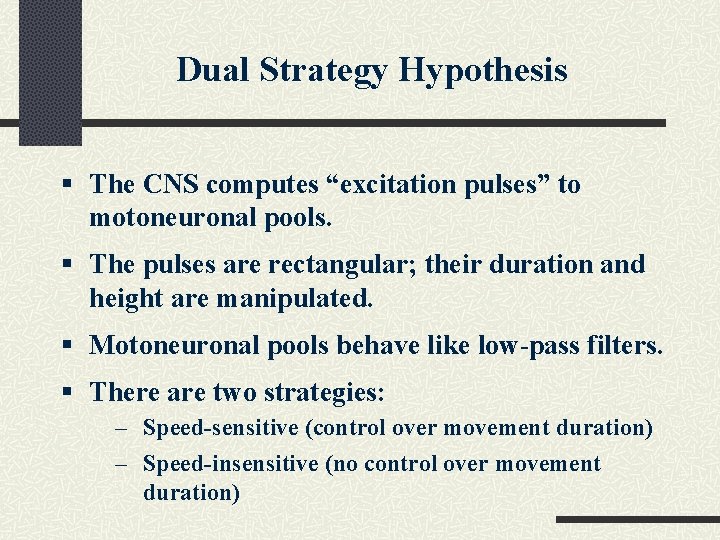 Dual Strategy Hypothesis

▪ The CNS computes “excitation pulses” to motoneuronal pools.

▪ The pulses are rectangular; their duration and height are manipulated.

▪ Motoneuronal pools behave like low-pass filters.

▪ There are two strategies:

– Speed-sensitive (control over movement duration)

– Speed-insensitive (no control over movement duration)